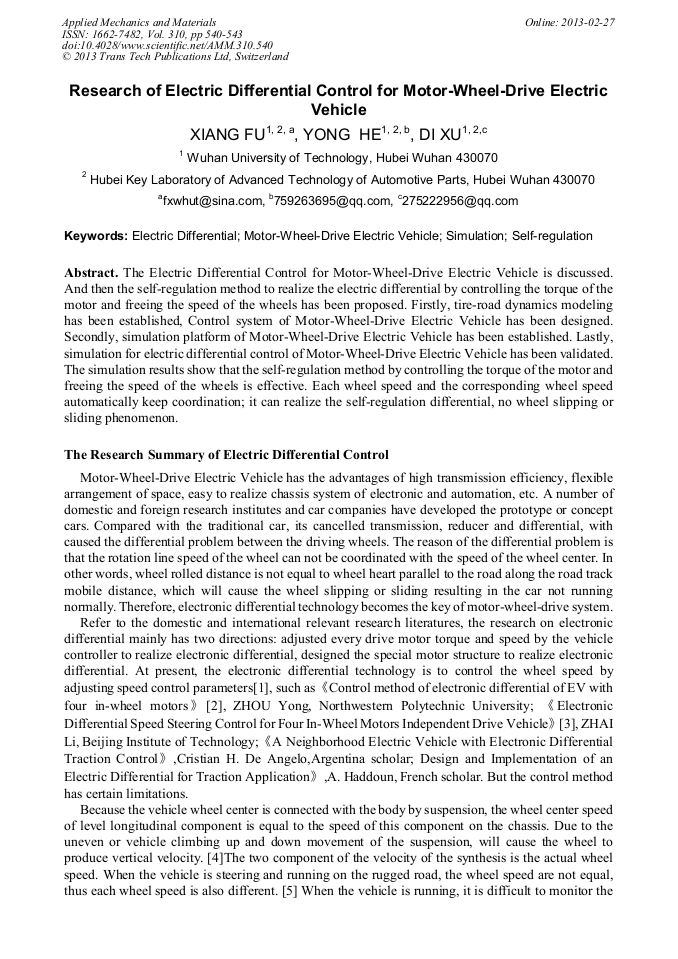 Applied Mechanics and Materials
ISSN: 1662-7482, Vol. 310, pp 540-543
doi:10.4028/www.scientific.net/AMM.310.540
© 2013 Trans Tech Publications Ltd, Switzerland

Online: 2013-02-27

Research of Electric Differential Control for Motor-Wheel-Drive Electric Vehicle

XIANG FU$^{1, 2, a}$, YONG HE$^{1, 2, b}$, DI XU$^{1, 2, c}$

$^1$ Wuhan University of Technology, Hubei Wuhan 430070

$^2$ Hubei Key Laboratory of Advanced Technology of Automotive Parts, Hubei Wuhan 430070

$^a$fxwhut@sina.com, $^b$759263695@qq.com, $^c$275222956@qq.com

Keywords: Electric Differential; Motor-Wheel-Drive Electric Vehicle; Simulation; Self-regulation

Abstract. The Electric Differential Control for Motor-Wheel-Drive Electric Vehicle is discussed. And then the self-regulation method to realize the electric differential by controlling the torque of the motor and freeing the speed of the wheels has been proposed. Firstly, tire-road dynamics modeling has been established, Control system of Motor-Wheel-Drive Electric Vehicle has been designed. Secondly, simulation platform of Motor-Wheel-Drive Electric Vehicle has been established. Lastly, simulation for electric differential control of Motor-Wheel-Drive Electric Vehicle has been validated. The simulation results show that the self-regulation method by controlling the torque of the motor and freeing the speed of the wheels is effective. Each wheel speed and the corresponding wheel speed automatically keep coordination; it can realize the self-regulation differential, no wheel slipping or sliding phenomenon.

The Research Summary of Electric Differential Control

Motor-Wheel-Drive Electric Vehicle has the advantages of high transmission efficiency, flexible arrangement of space, easy to realize chassis system of electronic and automation, etc. A number of domestic and foreign research institutes and car companies have developed the prototype or concept cars. Compared with the traditional car, its cancelled transmission, reducer and differential, with caused the differential problem between the driving wheels. The reason of the differential problem is that the rotation line speed of the wheel can not be coordinated with the speed of the wheel center. In other words, wheel rolled distance is not equal to wheel heart parallel to the road along the road track mobile distance, which will cause the wheel slipping or sliding resulting in the car not running normally. Therefore, electronic differential technology becomes the key of motor-wheel-drive system.

Refer to the domestic and international relevant research literatures, the research on electronic differential mainly has two directions: adjusted every drive motor torque and speed by the vehicle controller to realize electronic differential, designed the special motor structure to realize electronic differential. At present, the electronic differential technology is to control the wheel speed by adjusting speed control parameters[1], such as《Control method of electronic differential of EV with four in-wheel motors》[2], ZHOU Yong, Northwestern Polytechnic University; 《Electronic Differential Speed Steering Control for Four In-Wheel Motors Independent Drive Vehicle》[3], ZHAI Li, Beijing Institute of Technology;《A Neighborhood Electric Vehicle with Electronic Differential Traction Control》,Cristian H. De Angelo,Argentina scholar; Design and Implementation of an Electric Differential for Traction Application》,A. Haddoun, French scholar. But the control method has certain limitations.

Because the vehicle wheel center is connected with the body by suspension, the wheel center speed of level longitudinal component is equal to the speed of this component on the chassis. Due to the uneven or vehicle climbing up and down movement of the suspension, will cause the wheel to produce vertical velocity. [4]The two component of the velocity of the synthesis is the actual wheel speed. When the vehicle is steering and running on the rugged road, the wheel speed are not equal, thus each wheel speed is also different. [5] When the vehicle is running, it is difficult to monitor the